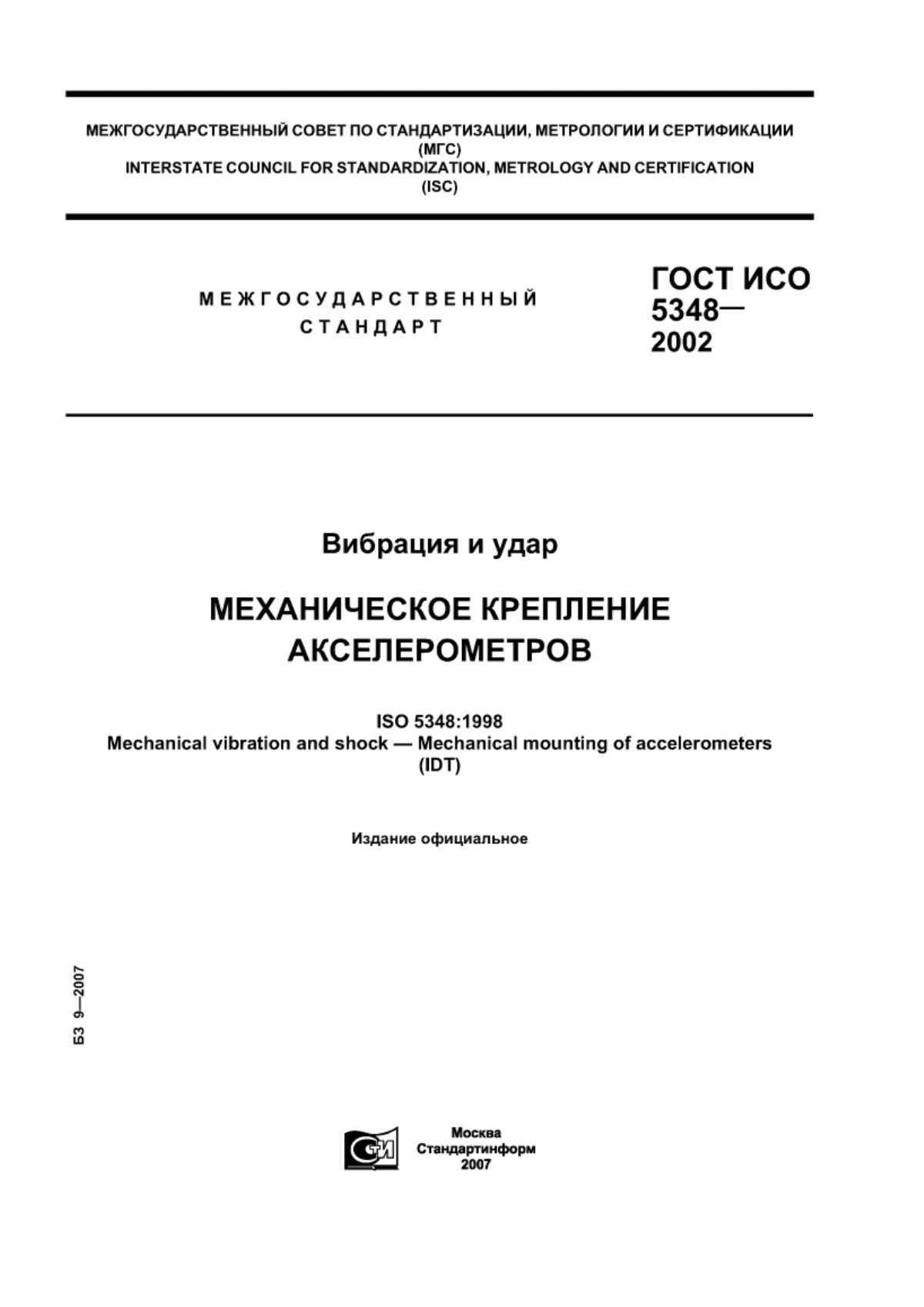 МЕЖГОСУДАРСТВЕННЫЙ СОВЕТ ПО СТАНДАРТИЗАЦИИ, МЕТРОЛОГИИ И СЕРТИФИКАЦИИ
(МГС)
INTERSTATE COUNCIL FOR STANDARDIZATION, METROLOGY AND CERTIFICATION
(ISC)

МЕЖГОСУДАРСТВЕННЫЙ
СТАНДАРТ

ГОСТ ИСО
5348—
2002

Вибрация и удар

МЕХАНИЧЕСКОЕ КРЕПЛЕНИЕ
АКСЕЛЕРОМЕТРОВ

ISO 5348:1998
Mechanical vibration and shock — Mechanical mounting of accelerometers
(IDT)

Издание официальное

БЗ 9—2007

СТИ

Москва
Стандартинформ
2007